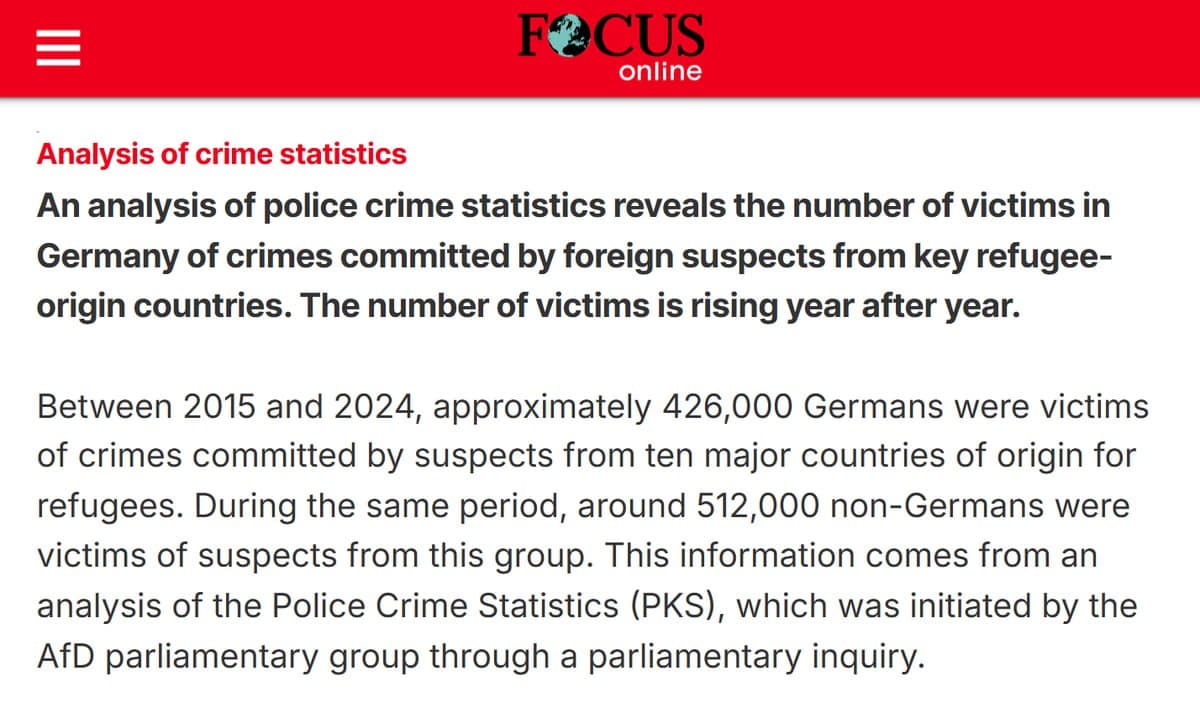 FOCUS
online

Analysis of crime statistics

An analysis of police crime statistics reveals the number of victims in Germany of crimes committed by foreign suspects from key refugee-origin countries. The number of victims is rising year after year.

Between 2015 and 2024, approximately 426,000 Germans were victims of crimes committed by suspects from ten major countries of origin for refugees. During the same period, around 512,000 non-Germans were victims of suspects from this group. This information comes from an analysis of the Police Crime Statistics (PKS), which was initiated by the AfD parliamentary group through a parliamentary inquiry.